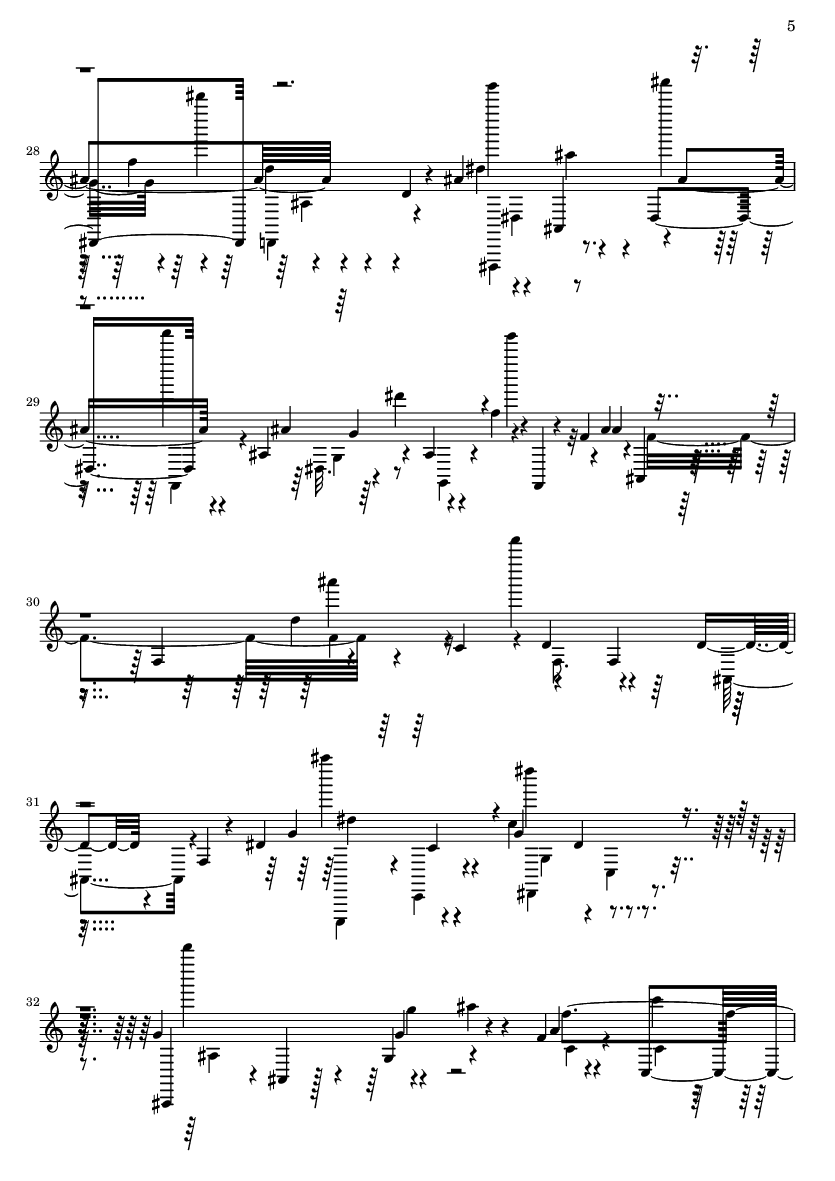 5

28

29

30

31

32